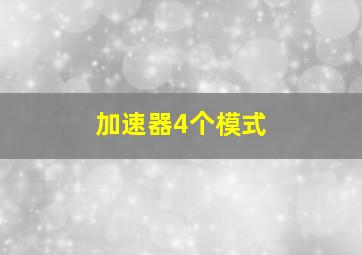 加速器4个模式